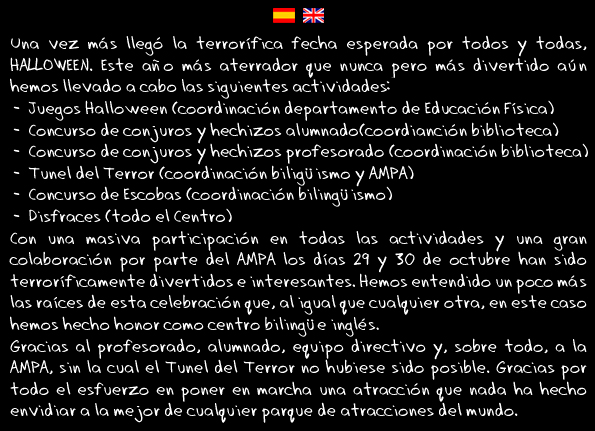 Una vez más llegó la terrorífica fecha esperada por todos y todas, HALLOWEEN. Este año más aterrador que nunca pero más divertido aún hemos llevado a cabo las siguientes actividades:
- Juegos Halloween (coordinación departamento de Educación Física)
- Concurso de conjuros y hechizos alumnado(coordianción biblioteca)
- Concurso de conjuros y hechizos profesorado (coordinación biblioteca)
- Tunel del Terror (coordinación biligüismo y AMPA)
- Concurso de Escobas (coordinación bilingüismo)
- Disfraces (todo el Centro)
Con una masiva participación en todas las actividades y una gran colaboración por parte del AMPA los días 29 y 30 de octubre han sido terroríficamente divertidos e interesantes. Hemos entendido un poco más las raíces de esta celebración que, al igual que cualquier otra, en este caso hemos hecho honor como centro bilingüe inglés.
Gracias al profesorado, alumnado, equipo directivo y, sobre todo, a la AMPA, sin la cual el Tunel del Terror no hubiese sido posible. Gracias por todo el esfuerzo en poner en marcha una atracción que nada ha hecho envidiar a la mejor de cualquier parque de atracciones del mundo.